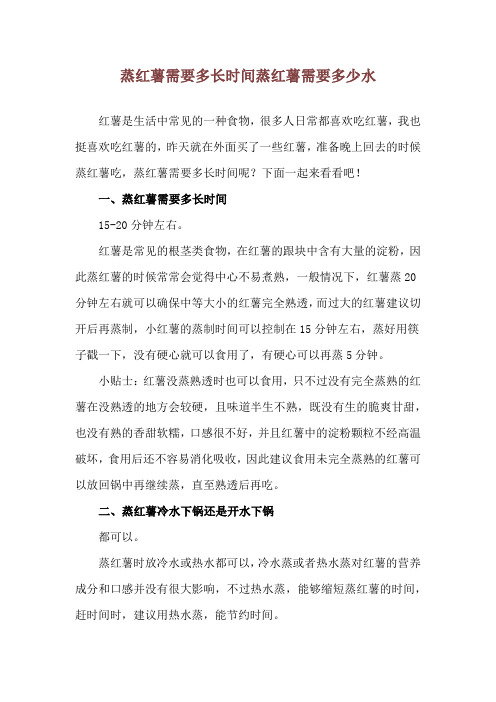 蒸红薯需要多长时间蒸红薯需要多少水

红薯是生活中常见的一种食物，很多人日常都喜欢吃红薯，我也挺喜欢吃红薯的，昨天就在外面买了一些红薯，准备晚上回去的时候蒸红薯吃，蒸红薯需要多长时间呢？下面一起来看看吧！

一、蒸红薯需要多长时间

15-20 分钟左右。

红薯是常见的根茎类食物，在红薯的跟块中含有大量的淀粉，因此蒸红薯的时候常常会觉得中心不易煮熟，一般情况下，红薯蒸 20 分钟左右就可以确保中等大小的红薯完全熟透，而过大的红薯建议切开后再蒸制，小红薯的蒸制时间可以控制在 15 分钟左右，蒸好用筷子戳一下，没有硬心就可以食用了，有硬心可以再蒸 5 分钟。

小贴士：红薯没蒸熟透时也可以食用，只不过没有完全蒸熟的红薯在没熟透的地方会较硬，且味道半生不熟，既没有生的脆爽甘甜，也没有熟的香甜软糯，口感很不好，并且红薯中的淀粉颗粒不经高温破坏，食用后还不容易消化吸收，因此建议食用未完全蒸熟的红薯可以放回锅中再继续蒸，直至熟透后再吃。

二、蒸红薯冷水下锅还是开水下锅

都可以。

蒸红薯时放冷水或热水都可以，冷水蒸或者热水蒸对红薯的营养成分和口感并没有很大影响，不过热水蒸，能够缩短蒸红薯的时间，赶时间时，建议用热水蒸，能节约时间。